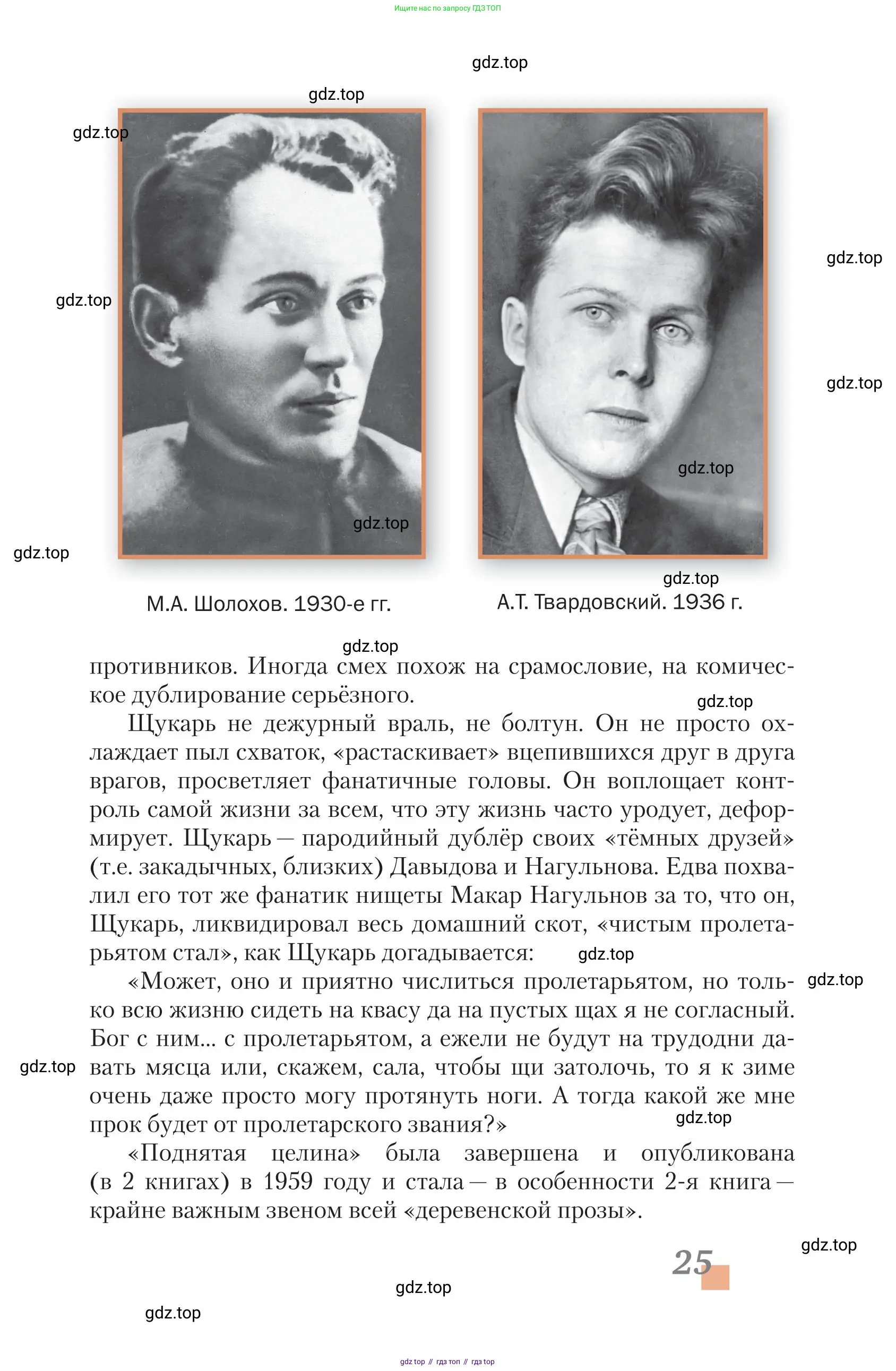 Ищите нас по запросу ГДЗ ТОП

gdz.top

gdz.top

gdz.top

gdz.top

gdz.top

gdz.top

gdz.top

gdz.top

gdz.top

gdz.top

М.А. Шолохов. 1930-е гг.

А.Т. Твардовский. 1936 г.

gdz.top

противников. Иногда смех похож на срамословие, на комическое дублирование серьёзного.

gdz.top

Щукарь не дежурный враль, не болтун. Он не просто охлаждает пыл схваток, «растаскивает» вцепившихся друг в друга врагов, просветляет фанатичные головы. Он воплощает контроль самой жизни за всем, что эту жизнь часто уродует, деформирует. Щукарь — пародийный дублёр своих «тёмных друзей» (т.е. закадычных, близких) Давыдова и Нагульнова. Едва похвалил его тот же фанатик нищеты Макар Нагульнов за то, что он, Щукарь, ликвидировал весь домашний скот, «чистым пролетарьятом стал», как Щукарь догадывается:

gdz.top

gdz.top

«Может, оно и приятно числиться пролетарьятом, но только всю жизню сидеть на квасу да на пустых щах я не согласный. Бог с ним... с пролетарьятом, а ежели не будут на трудодни давать мясца или, скажем, сала, чтобы щи затолочь, то я к зиме очень даже просто могу протянуть ноги. А тогда какой же мне прок будет от пролетарского звания?»

gdz.top

gdz.top

«Поднятая целина» была завершена и опубликована (в 2 книгах) в 1959 году и стала — в особенности 2-я книга — крайне важным звеном всей «деревенской прозы».

gdz.top

25

gdz.top

gdz.top

gdz top // гдз топ // гдз top